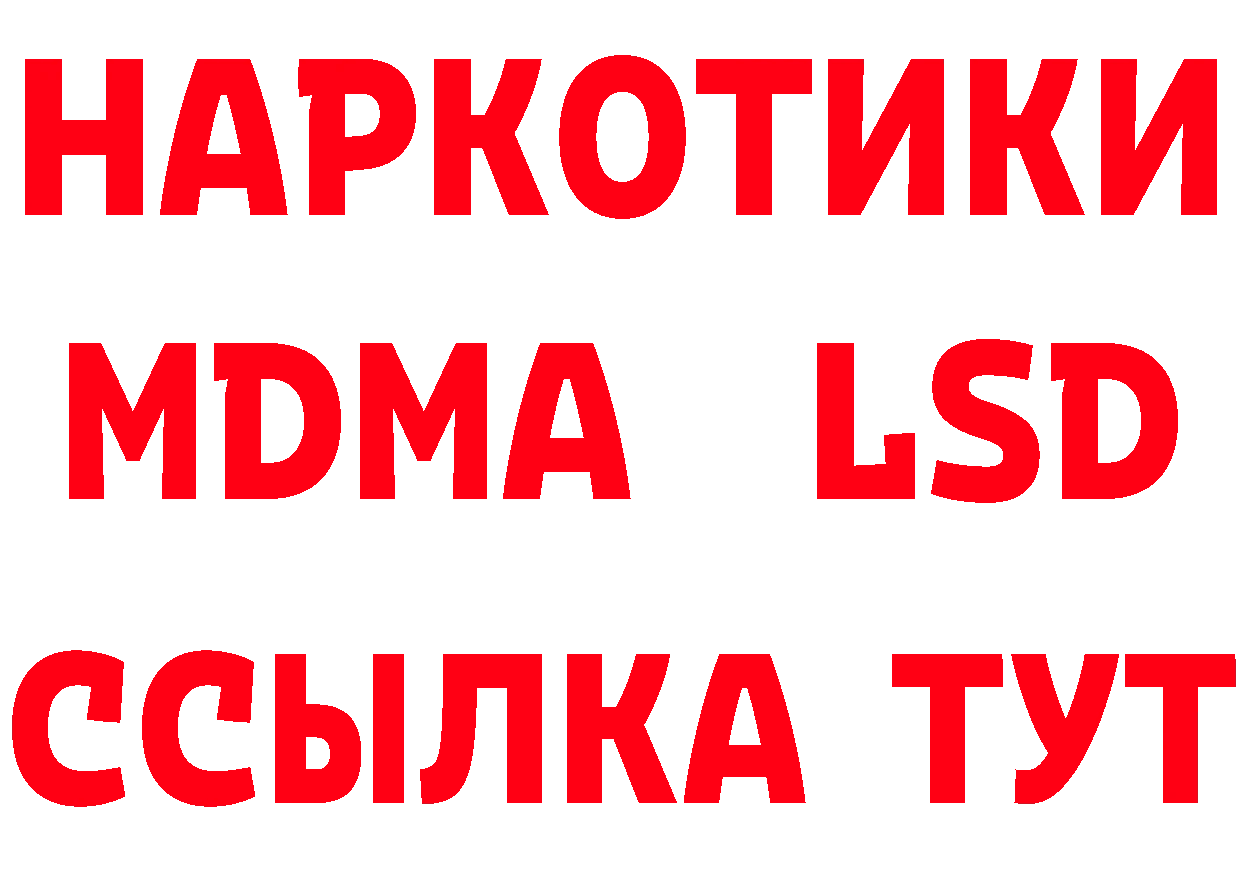 НАРКОТИКИ
MDMA LSD
ССЫЛКА ТУТ